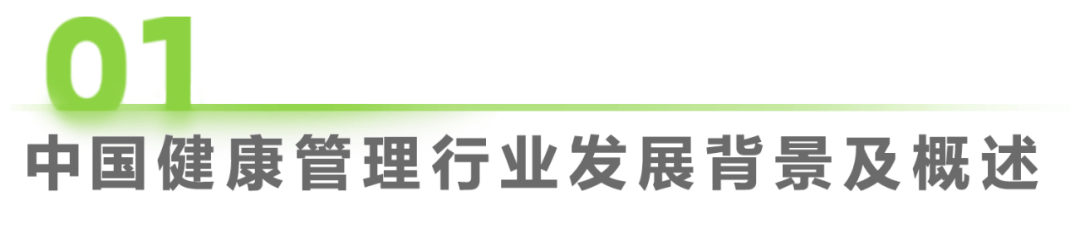 01

中国健康管理行业发展背景及概述